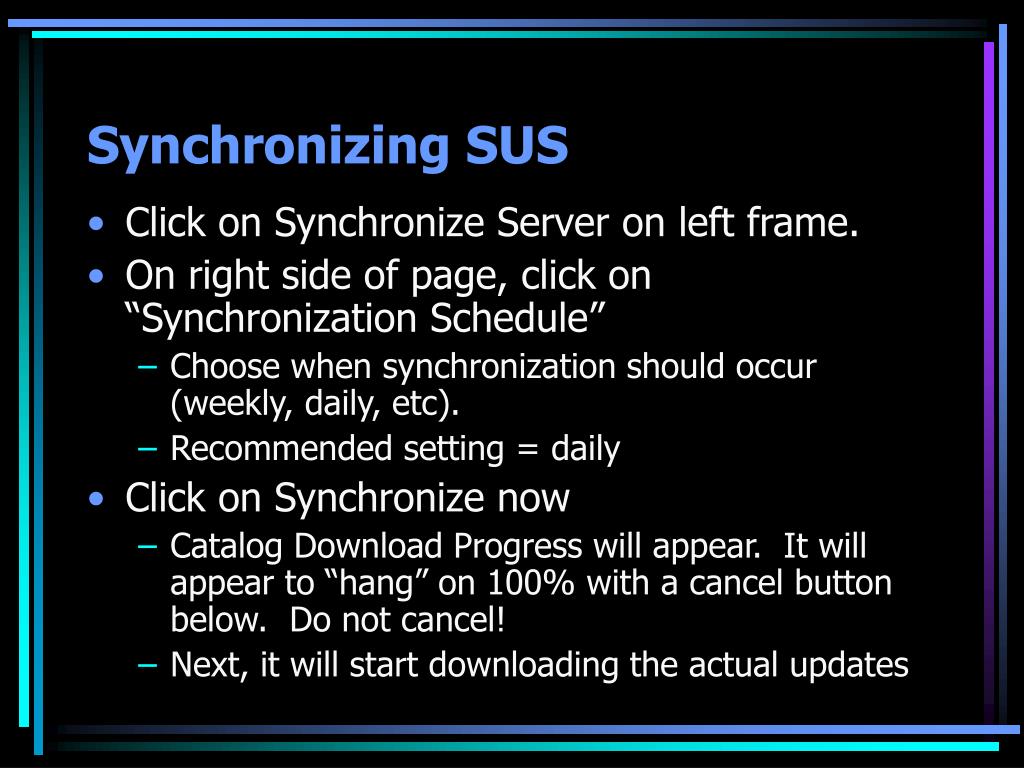 Synchronizing SUS

• Click on Synchronize Server on left frame.
• On right side of page, click on “Synchronization Schedule”
– Choose when synchronization should occur (weekly, daily, etc).
– Recommended setting = daily
• Click on Synchronize now
– Catalog Download Progress will appear. It will appear to “hang” on 100% with a cancel button below. Do not cancel!
– Next, it will start downloading the actual updates